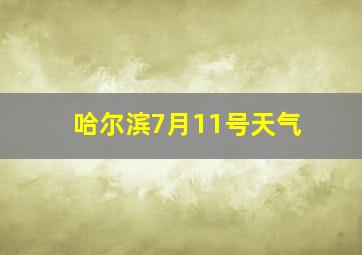 哈尔滨7月11号天气